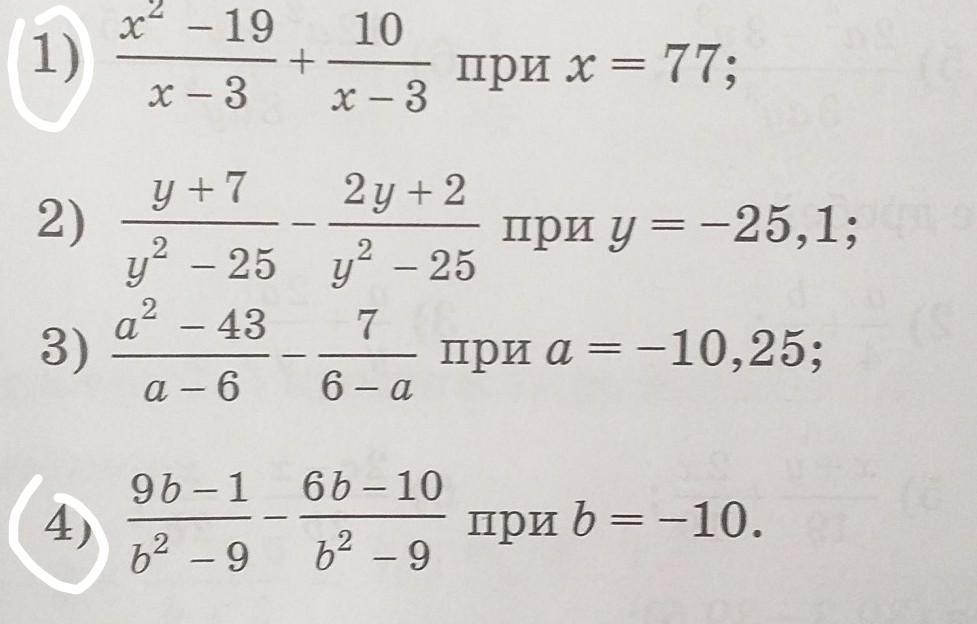 1) $\frac{x^2-19}{x-3}+\frac{10}{x-3}$ при $x=77$;

2) $\frac{y+7}{y^2-25}-\frac{2y+2}{y^2-25}$ при $y=-25,1$;

3) $\frac{a^2-43}{a-6}-\frac{7}{6-a}$ при $a=-10,25$;

4) $\frac{9b-1}{b^2-9}-\frac{6b-10}{b^2-9}$ при $b=-10$.